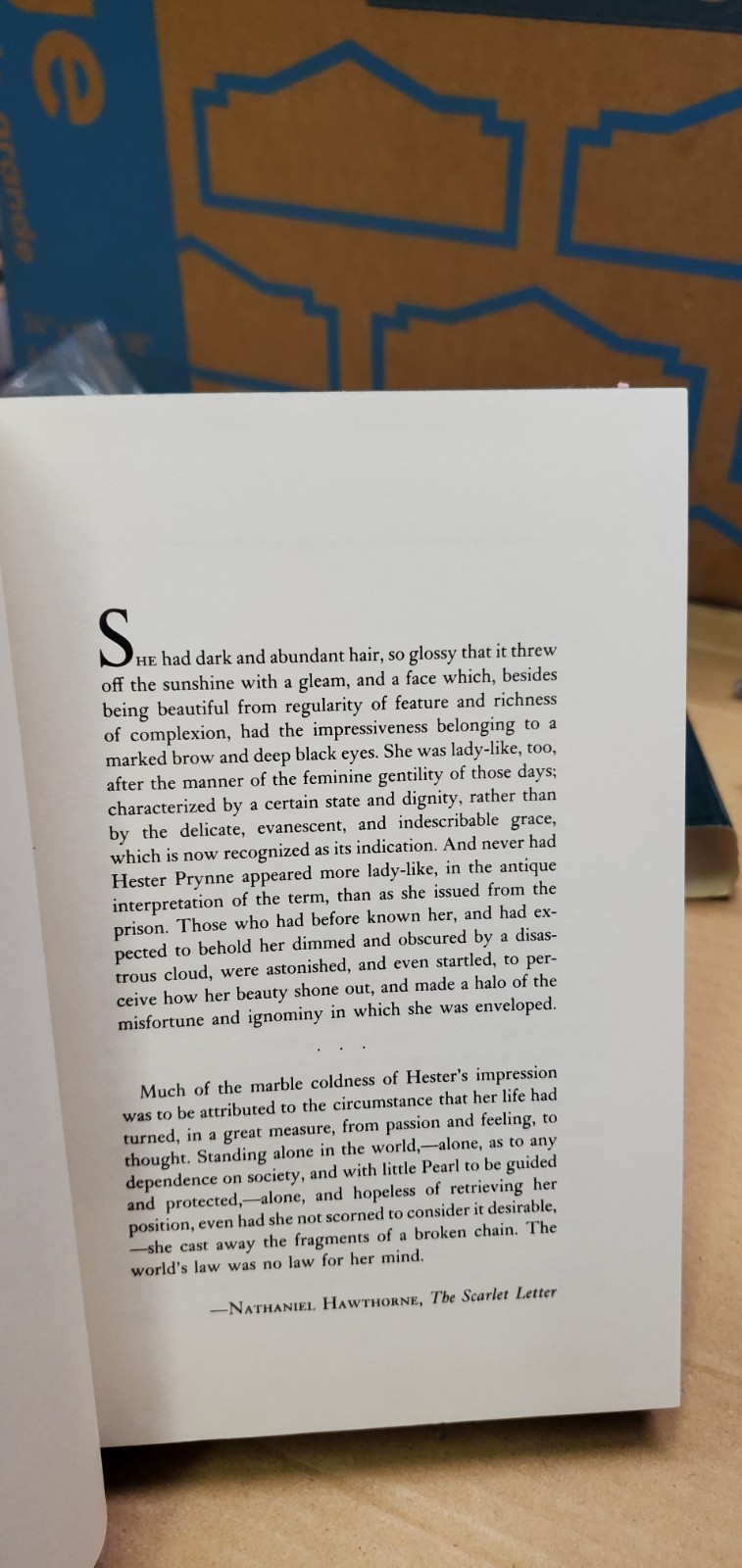 SHE had dark and abundant hair, so glossy that it threw off the sunshine with a gleam, and a face which, besides being beautiful from regularity of feature and richness of complexion, had the impressiveness belonging to a marked brow and deep black eyes. She was lady-like, too, after the manner of the feminine gentility of those days; characterized by a certain state and dignity, rather than by the delicate, evanescent, and indescribable grace, which is now recognized as its indication. And never had Hester Prynne appeared more lady-like, in the antique interpretation of the term, than as she issued from the prison. Those who had before known her, and had expected to behold her dimmed and obscured by a disastrous cloud, were astonished, and even startled, to perceive how her beauty shone out, and made a halo of the misfortune and ignominy in which she was enveloped.

. . .

Much of the marble coldness of Hester's impression was to be attributed to the circumstance that her life had turned, in a great measure, from passion and feeling, to thought. Standing alone in the world,—alone, as to any dependence on society, and with little Pearl to be guided and protected,—alone, and hopeless of retrieving her position, even had she not scorned to consider it desirable, —she cast away the fragments of a broken chain. The world's law was no law for her mind.

—NATHANIEL HAWTHORNE, The Scarlet Letter